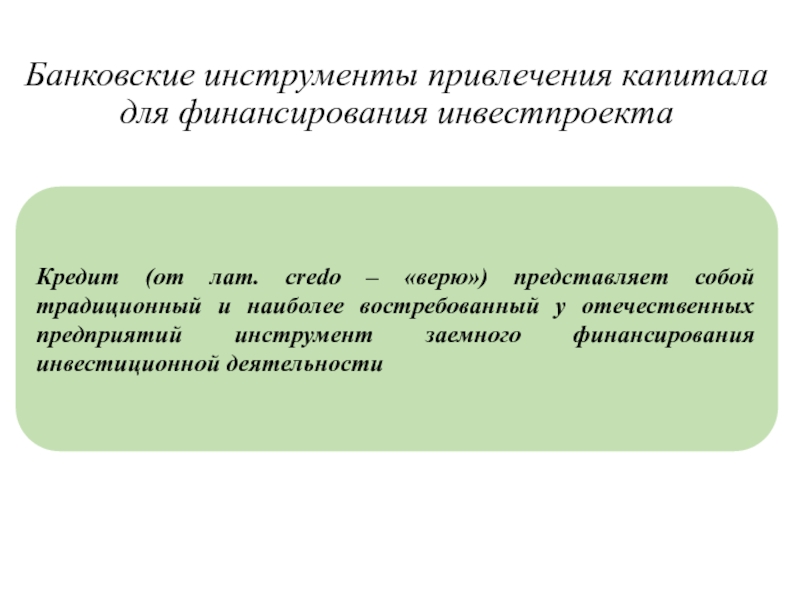 Банковские инструменты привлечения капитала для финансирования инвестпроекта

Кредит (от лат. credo – «верю») представляет собой традиционный и наиболее востребованный у отечественных предприятий инструмент заемного финансирования инвестиционной деятельности